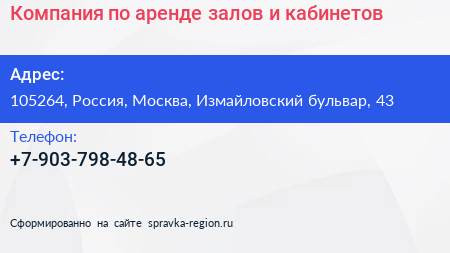 Компания по аренде залов и кабинетов

Адрес:
105264, Россия, Москва, Измайловский бульвар, 43

Телефон:
+7-903-798-48-65

Сформированно на сайте spravka-region.ru